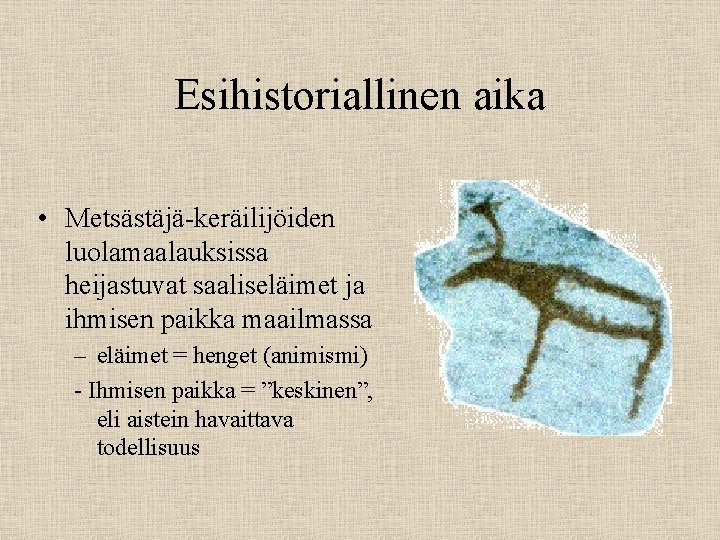 Esihistoriallinen aika

• Metsästäjä-keräilijöiden luolamaalauksissa heijastuvat saaliseläimet ja ihmisen paikka maailmassa

– eläimet = henget (animismi)

- Ihmisen paikka = "keskinen", eli aistein havaittava todellisuus